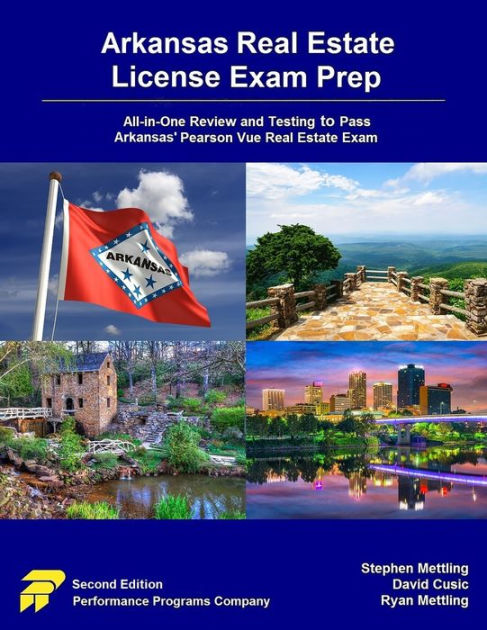 Arkansas Real Estate License Exam Prep

All-in-One Review and Testing to Pass Arkansas' Pearson Vue Real Estate Exam

ARKANSAS

Second Edition
Performance Programs Company

Stephen Mettling
David Cusic
Ryan Mettling